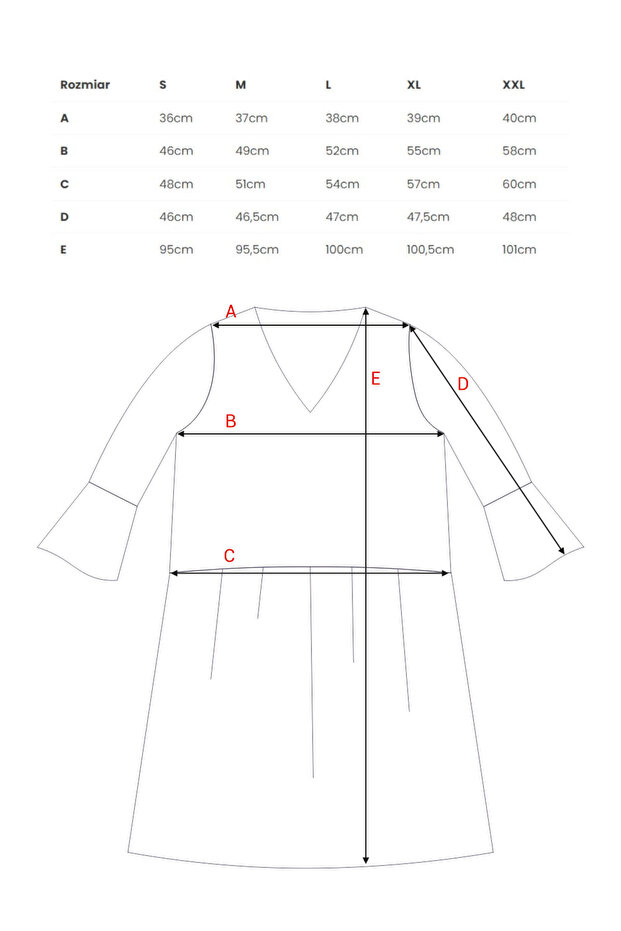 | Rozmiar | S | M | L | XL | XXL |
|---|---|---|---|---|---|
| A | 36cm | 37cm | 38cm | 39cm | 40cm |
| B | 46cm | 49cm | 52cm | 55cm | 58cm |
| C | 48cm | 51cm | 54cm | 57cm | 60cm |
| D | 46cm | 46,5cm | 47cm | 47,5cm | 48cm |
| E | 95cm | 95,5cm | 100cm | 100,5cm | 101cm |

A
E
D
B
C